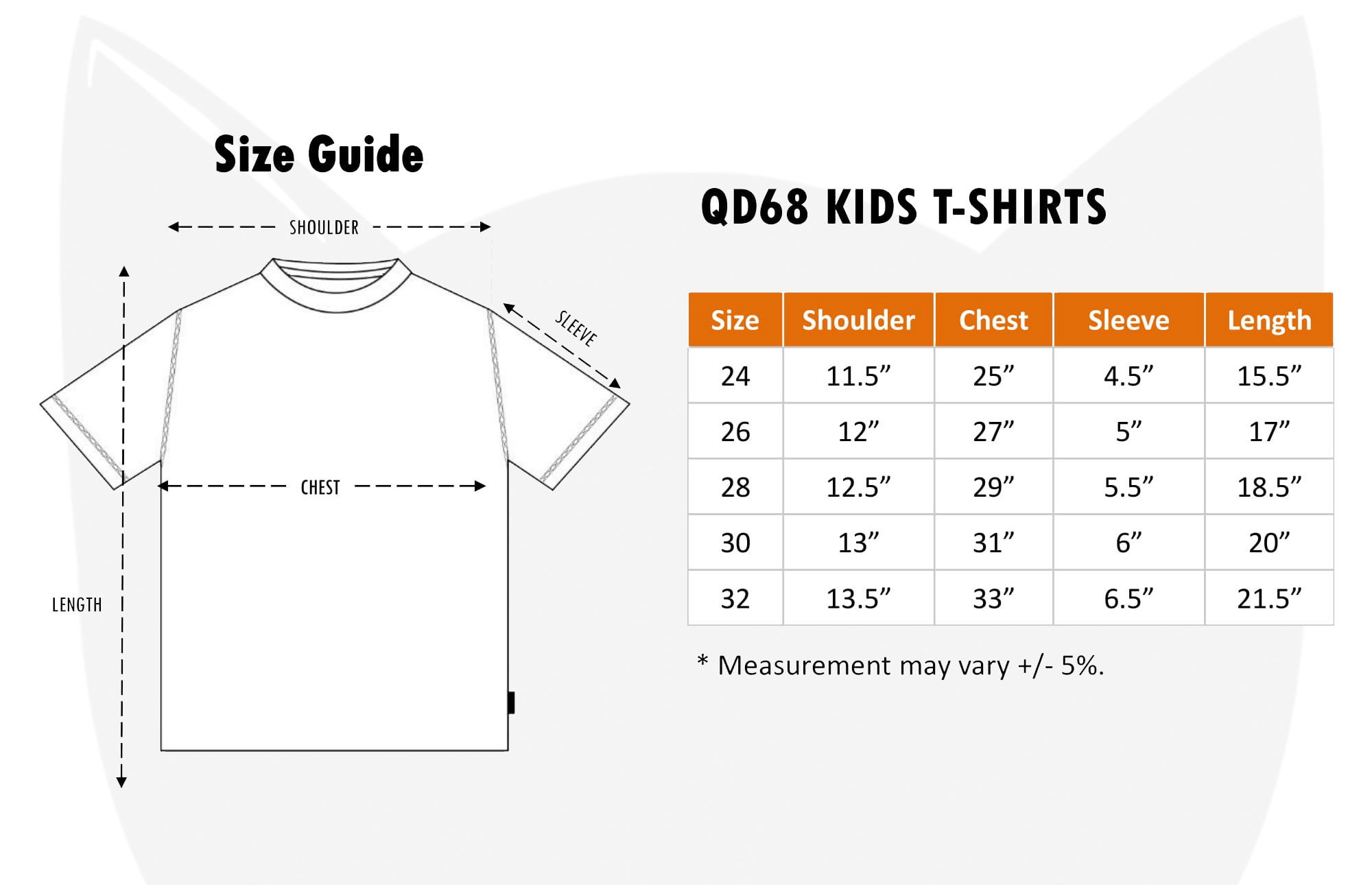 Size Guide

SHOULDER

SLEEVE

CHEST

LENGTH

QD68 KIDS T-SHIRTS

| Size | Shoulder | Chest | Sleeve | Length |
|---|---|---|---|---|
| 24 | 11.5” | 25” | 4.5” | 15.5” |
| 26 | 12” | 27” | 5” | 17” |
| 28 | 12.5” | 29” | 5.5” | 18.5” |
| 30 | 13” | 31” | 6” | 20” |
| 32 | 13.5” | 33” | 6.5” | 21.5” |

* Measurement may vary +/- 5%.